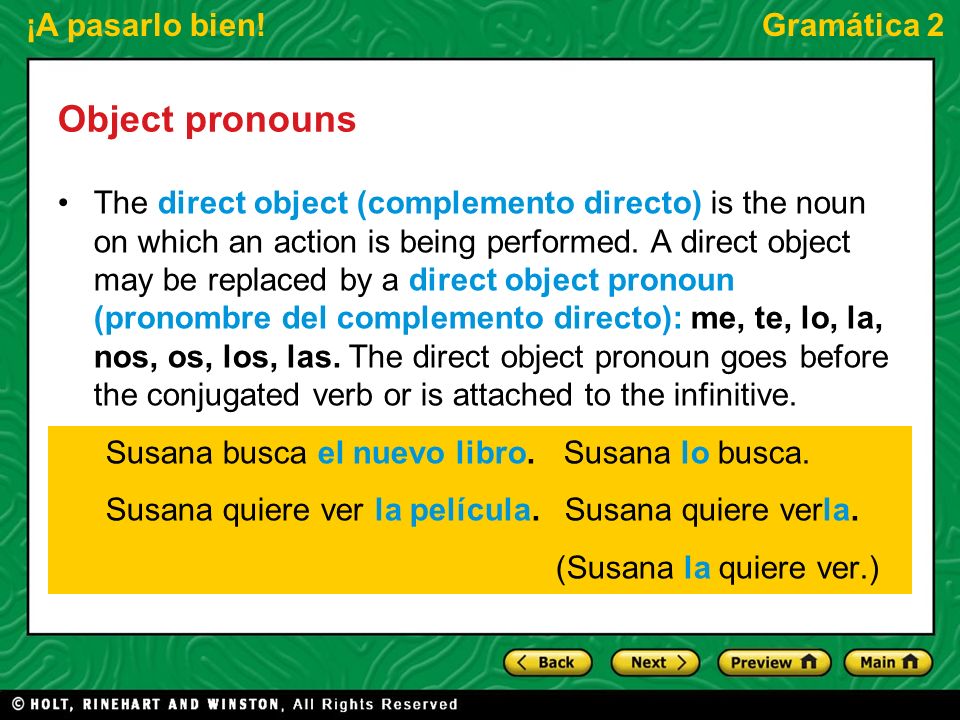 ¡A pasarlo bien!

Gramática 2

Object pronouns

• The direct object (complemento directo) is the noun on which an action is being performed. A direct object may be replaced by a direct object pronoun (pronombre del complemento directo): me, te, lo, la, nos, os, los, las. The direct object pronoun goes before the conjugated verb or is attached to the infinitive.

Susana busca el nuevo libro. Susana lo busca.

Susana quiere ver la película. Susana quiere verla.

(Susana la quiere ver.)

Back Next Preview Main

© HOLT, RINEHART AND WINSTON, All Rights Reserved